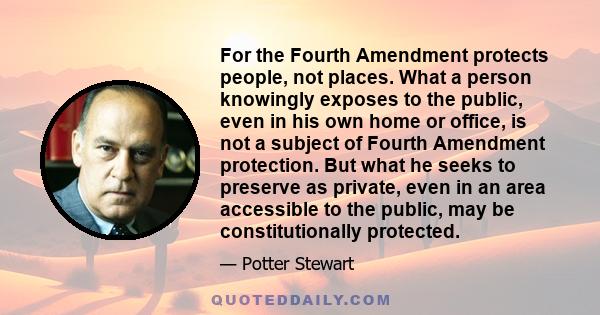 For the Fourth Amendment protects people, not places. What a person knowingly exposes to the public, even in his own home or office, is not a subject of Fourth Amendment protection. But what he seeks to preserve as private, even in an area accessible to the public, may be constitutionally protected.

— Potter Stewart

QUOTEDDAILY.COM